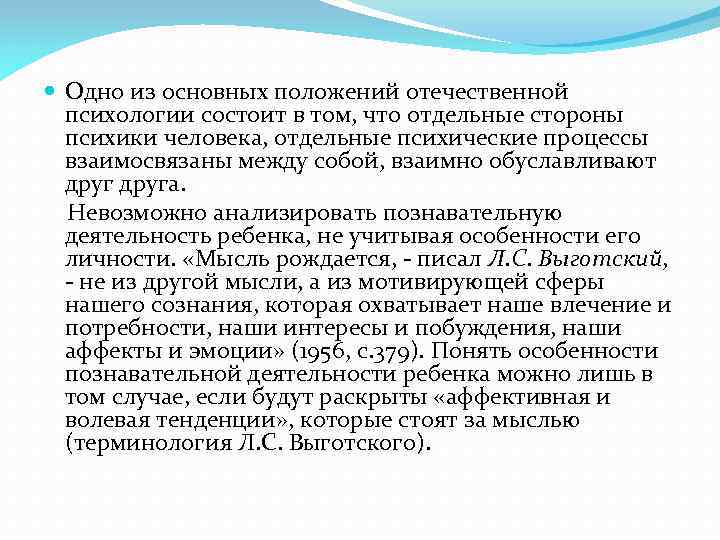 Одно из основных положений отечественной психологии состоит в том, что отдельные стороны психики человека, отдельные психические процессы взаимосвязаны между собой, взаимно обуславливают друг друга.

Невозможно анализировать познавательную деятельность ребенка, не учитывая особенности его личности. «Мысль рождается, - писал Л.С. Выготский, - не из другой мысли, а из мотивирующей сферы нашего сознания, которая охватывает наше влечение и потребности, наши интересы и побуждения, наши аффекты и эмоции» (1956, с.379). Понять особенности познавательной деятельности ребенка можно лишь в том случае, если будут раскрыты «аффективная и волевая тенденции», которые стоят за мыслью (терминология Л.С. Выготского).